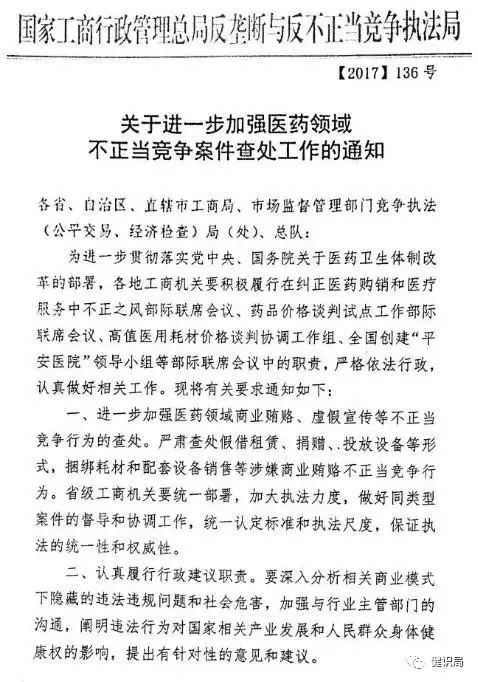 国家工商行政管理总局反垄断与反不正当竞争执法局

【2017】136号

关于进一步加强医药领域
不正当竞争案件查处工作的通知

各省、自治区、直辖市工商局、市场监督管理部门竞争执法（公平交易、经济检查）局（处）、总队：

为进一步贯彻落实党中央、国务院关于医药卫生体制改革的部署，各地工商机关要积极履行在纠正医药购销和医疗服务中不正之风部际联席会议、药品价格谈判试点工作部际联席会议、高值医用耗材价格谈判协调工作组、全国创建“平安医院”领导小组等部际联席会议中的职责，严格依法行政，认真做好相关工作。现将有关要求通知如下：

一、进一步加强医药领域商业贿赂、虚假宣传等不正当竞争行为的查处。严肃查处假借租赁、捐赠、投放设备等形式，捆绑耗材和配套设备销售等涉嫌商业贿赂不正当竞争行为。省级工商机关要统一部署，加大执法力度，做好同类型案件的督导和协调工作，统一认定标准和执法尺度，保证执法的统一性和权威性。

二、认真履行行政建议职责。要深入分析相关商业模式下隐藏的违法违规问题和社会危害，加强与行业主管部门的沟通，阐明违法行为对国家相关产业发展和人民群众身体健康权的影响，提出有针对性的意见和建议。

健识局